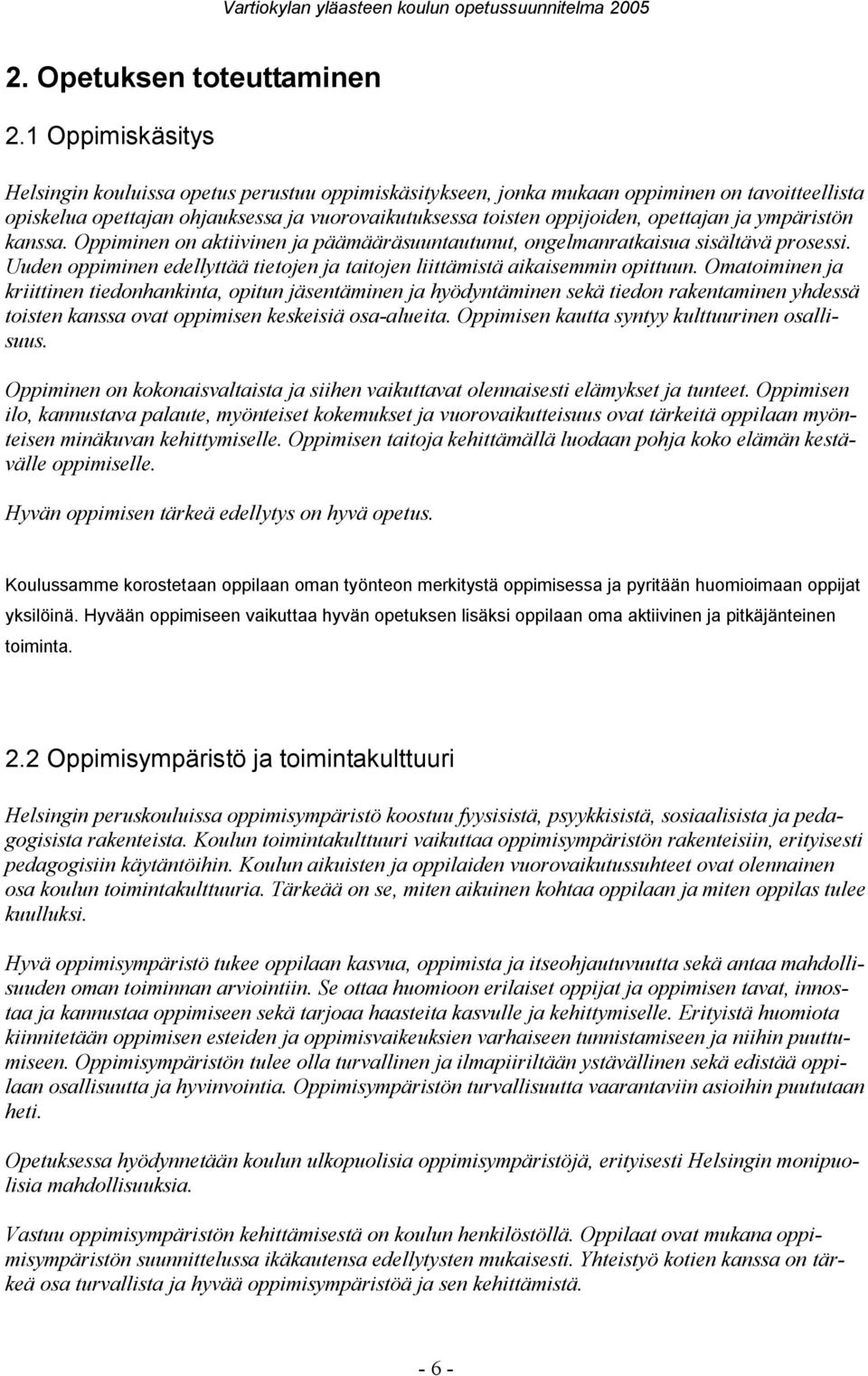 Vartiokylan yläasteen koulun opetussuunnitelma 2005

2. Opetuksen toteuttaminen

2.1 Oppimiskäsitys

Helsingin kouluissa opetus perustuu oppimiskäsitykseen, jonka mukaan oppiminen on tavoitteellista opiskelua opettajan ohjauksessa ja vuorovaikutuksessa toisten oppijoiden, opettajan ja ympäristön kanssa. Oppiminen on aktiivinen ja päämääräsuuntautunut, ongelmanratkaisua sisältävä prosessi. Uuden oppiminen edellyttää tietojen ja taitojen liittämistä aikaisemmin opittuun. Omatoiminen ja kriittinen tiedonhankinta, opitun jäsentäminen ja hyödyntäminen sekä tiedon rakentaminen yhdessä toisten kanssa ovat oppimisen keskeisiä osa-alueita. Oppimisen kautta syntyy kulttuurinen osallisuus.

Oppiminen on kokonaisvaltaista ja siihen vaikuttavat olennaisesti elämykset ja tunteet. Oppimisen ilo, kannustava palaute, myönteiset kokemukset ja vuorovaikutteisuus ovat tärkeitä oppilaan myönteisen minäkuvan kehittymiselle. Oppimisen taitoja kehittämällä luodaan pohja koko elämän kestävälle oppimiselle.

Hyvän oppimisen tärkeä edellytys on hyvä opetus.

Koulussamme korostetaan oppilaan oman työnteon merkitystä oppimisessa ja pyritään huomioimaan oppijat yksilöinä. Hyvään oppimiseen vaikuttaa hyvän opetuksen lisäksi oppilaan oma aktiivinen ja pitkäjänteinen toiminta.

2.2 Oppimisympäristö ja toimintakulttuuri

Helsingin peruskouluissa oppimisympäristö koostuu fyysisistä, psyykkisistä, sosiaalisista ja pedagogisista rakenteista. Koulun toimintakulttuuri vaikuttaa oppimisympäristön rakenteisiin, erityisesti pedagogisiin käytäntöihin. Koulun aikuisten ja oppilaiden vuorovaikutussuhteet ovat olennainen osa koulun toimintakulttuuria. Tärkeää on se, miten aikuinen kohtaa oppilaan ja miten oppilas tulee kuulluksi.

Hyvä oppimisympäristö tukee oppilaan kasvua, oppimista ja itseohjautuvuutta sekä antaa mahdollisuuden oman toiminnan arviointiin. Se ottaa huomioon erilaiset oppijat ja oppimisen tavat, innostaa ja kannustaa oppimiseen sekä tarjoaa haasteita kasvulle ja kehittymiselle. Erityistä huomiota kiinnitetään oppimisen esteiden ja oppimisvaikeuksien varhaiseen tunnistamiseen ja niihin puuttumiseen. Oppimisympäristön tulee olla turvallinen ja ilmapiiriltään ystävällinen sekä edistää oppilaan osallisuutta ja hyvinvointia. Oppimisympäristön turvallisuutta vaarantaviin asioihin puututaan heti.

Opetuksessa hyödynnetään koulun ulkopuolisia oppimisympäristöjä, erityisesti Helsingin monipuolisia mahdollisuuksia.

Vastuu oppimisympäristön kehittämisestä on koulun henkilöstöllä. Oppilaat ovat mukana oppimisympäristön suunnittelussa ikäkautensa edellytysten mukaisesti. Yhteistyö kotien kanssa on tärkeä osa turvallista ja hyvää oppimisympäristöä ja sen kehittämistä.

- 6 -